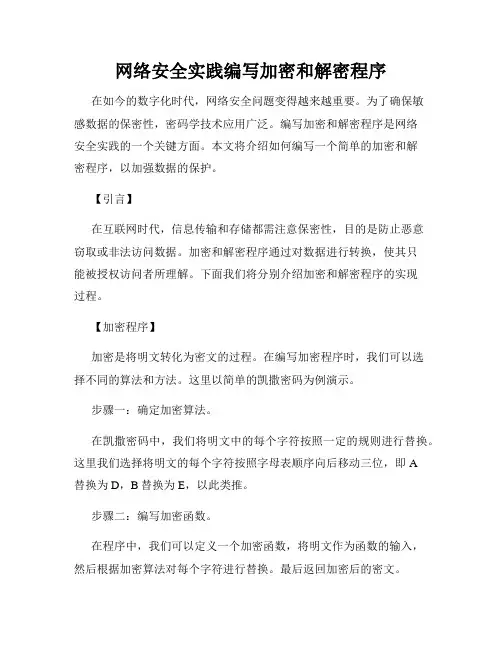 网络安全实践编写加密和解密程序

在如今的数字化时代，网络安全问题变得越来越重要。为了确保敏感数据的保密性，密码学技术应用广泛。编写加密和解密程序是网络安全实践的一个关键方面。本文将介绍如何编写一个简单的加密和解密程序，以加强数据的保护。

【引言】

在互联网时代，信息传输和存储都需注意保密性，目的是防止恶意窃取或非法访问数据。加密和解密程序通过对数据进行转换，使其只能被授权访问者所理解。下面我们将分别介绍加密和解密程序的实现过程。

【加密程序】

加密是将明文转化为密文的过程。在编写加密程序时，我们可以选择不同的算法和方法。这里以简单的凯撒密码为例演示。

步骤一：确定加密算法。

在凯撒密码中，我们将明文中的每个字符按照一定的规则进行替换。这里我们选择将明文的每个字符按照字母表顺序向后移动三位，即 A 替换为 D，B 替换为 E，以此类推。

步骤二：编写加密函数。

在程序中，我们可以定义一个加密函数，将明文作为函数的输入，然后根据加密算法对每个字符进行替换。最后返回加密后的密文。